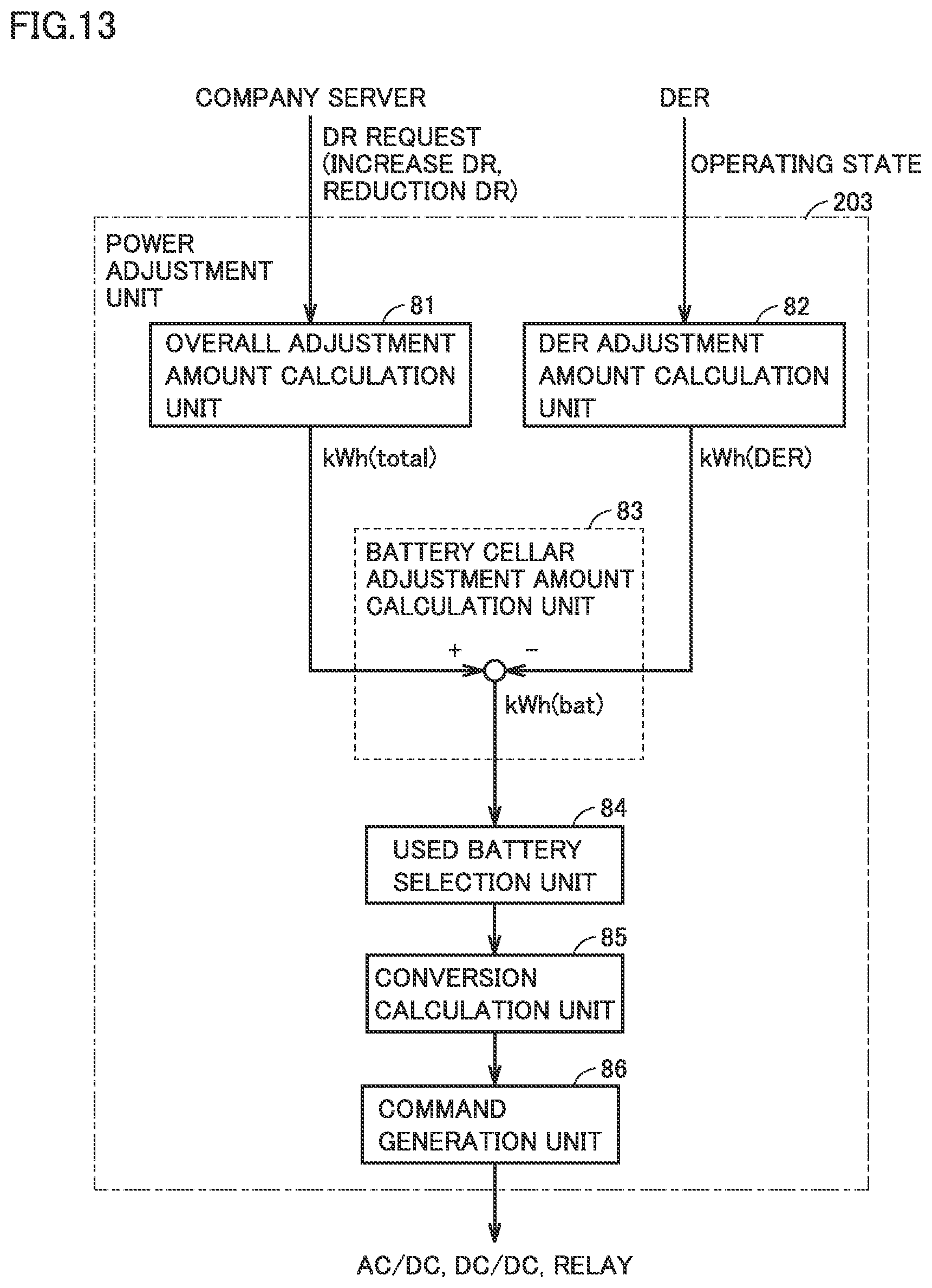 FIG.13

COMPANY SERVER

DER

DR REQUEST (INCREASE DR, REDUCTION DR)

OPERATING STATE

203

POWER ADJUSTMENT UNIT

81

OVERALL ADJUSTMENT AMOUNT CALCULATION UNIT

82

DER ADJUSTMENT AMOUNT CALCULATION UNIT

kWh(total)

kWh(DER)

83

BATTERY CELLAR ADJUSTMENT AMOUNT CALCULATION UNIT

+

−

kWh(bat)

84

USED BATTERY SELECTION UNIT

85

CONVERSION CALCULATION UNIT

86

COMMAND GENERATION UNIT

AC/DC, DC/DC, RELAY